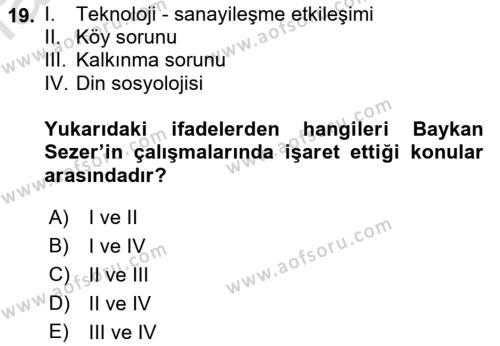 19. I. Teknoloji - sanayileşme etkileşimi
II. Köy sorunu
III. Kalkınma sorunu
IV. Din sosyolojisi

Yukarıdaki ifadelerden hangileri Baykan Sezer'in çalışmalarında işaret ettiği konular arasındadır?

A) I ve II
B) I ve IV
C) II ve III
D) II ve IV
E) III ve IV

www.aofsoru.com